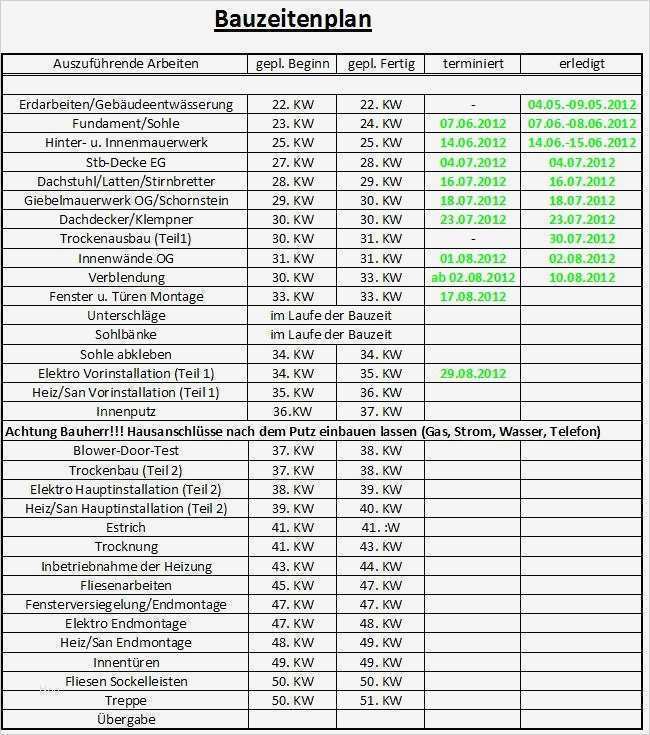 Bauzeitenplan

| Auszuführende Arbeiten | gepl. Beginn | gepl. Fertig | terminiert | erledigt |
|---|---|---|---|---|
| | | | | |
| Erdarbeiten/Gebäudeentwässerung | 22. KW | 22. KW | - | 04.05.-09.05.2012 |
| Fundament/Sohle | 23. KW | 24. KW | 07.06.2012 | 07.06.-08.06.2012 |
| Hinter- u. Innenmauerwerk | 25. KW | 25. KW | 14.06.2012 | 14.06.-15.06.2012 |
| Stb-Decke EG | 27. KW | 28. KW | 04.07.2012 | 04.07.2012 |
| Dachstuhl/Latten/Stirnbretter | 28. KW | 29. KW | 16.07.2012 | 16.07.2012 |
| Giebelmauerwerk OG/Schornstein | 29. KW | 30. KW | 18.07.2012 | 18.07.2012 |
| Dachdecker/Klempner | 30. KW | 30. KW | 23.07.2012 | 23.07.2012 |
| Trockenausbau (Teil1) | 30. KW | 31. KW | - | 30.07.2012 |
| Innenwände OG | 31. KW | 31. KW | 01.08.2012 | 02.08.2012 |
| Verblendung | 30. KW | 33. KW | ab 02.08.2012 | 10.08.2012 |
| Fenster u. Türen Montage | 33. KW | 33. KW | 17.08.2012 | |
| Unterschläge | im Laufe der Bauzeit | | | |
| Sohlbänke | im Laufe der Bauzeit | | | |
| Sohle abkleben | 34. KW | 34. KW | | |
| Elektro Vorinstallation (Teil 1) | 34. KW | 35. KW | 29.08.2012 | |
| Heiz/San Vorinstallation (Teil 1) | 35. KW | 36. KW | | |
| Innenputz | 36.KW | 37. KW | | |
| Achtung Bauherr!!! Hausanschlüsse nach dem Putz einbauen lassen (Gas, Strom, Wasser, Telefon) | | | | |
| Blower-Door-Test | 37. KW | 38. KW | | |
| Trockenbau (Teil 2) | 37. KW | 38. KW | | |
| Elektro Hauptinstallation (Teil 2) | 38. KW | 39. KW | | |
| Heiz/San Hauptinstallation (Teil 2) | 39. KW | 40. KW | | |
| Estrich | 41. KW | 41. :W | | |
| Trocknung | 41. KW | 43. KW | | |
| Inbetriebnahme der Heizung | 43. KW | 44. KW | | |
| Fliesenarbeiten | 45. KW | 47. KW | | |
| Fensterversiegelung/Endmontage | 47. KW | 47. KW | | |
| Elektro Endmontage | 47. KW | 48. KW | | |
| Heiz/San Endmontage | 48. KW | 49. KW | | |
| Innentüren | 49. KW | 49. KW | | |
| Fliesen Sockelleisten | 50. KW | 50. KW | | |
| Treppe | 50. KW | 51. KW | | |
| Übergabe | | | | |